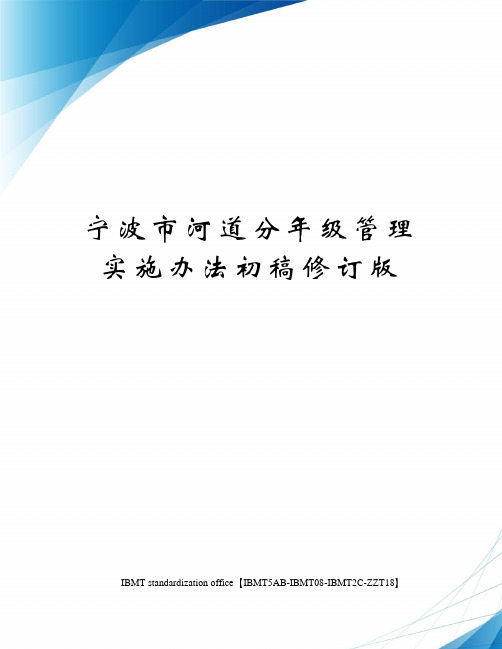 宁波市河道分年级管理实施办法初稿修订版

IBMT standardization office【IBMT5AB-IBMT08-IBMT2C-ZZT18】